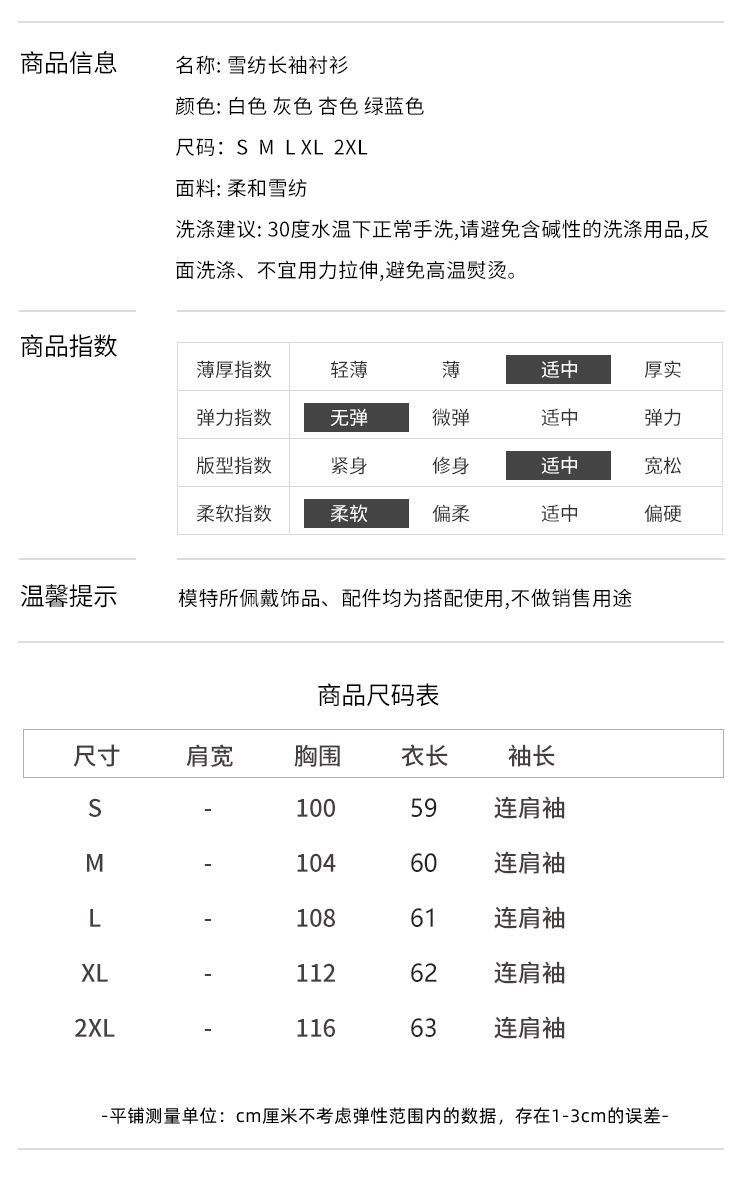 商品信息

名称: 雪纺长袖衬衫
颜色: 白色 灰色 杏色 绿蓝色
尺码: S M L XL 2XL
面料: 柔和雪纺
洗涤建议: 30度水温下正常手洗,请避免含碱性的洗涤用品,反面洗涤、不宜用力拉伸,避免高温熨烫。

商品指数

| 薄厚指数 | 轻薄 | 薄 | 适中 | 厚实 |
|---|---|---|---|---|
| 弹力指数 | 无弹 | 微弹 | 适中 | 弹力 |
| 版型指数 | 紧身 | 修身 | 适中 | 宽松 |
| 柔软指数 | 柔软 | 偏柔 | 适中 | 偏硬 |

温馨提示

模特所佩戴饰品、配件均为搭配使用,不做销售用途

商品尺码表

| 尺寸 | 肩宽 | 胸围 | 衣长 | 袖长 |
|---|---|---|---|---|
| S | - | 100 | 59 | 连肩袖 |
| M | - | 104 | 60 | 连肩袖 |
| L | - | 108 | 61 | 连肩袖 |
| XL | - | 112 | 62 | 连肩袖 |
| 2XL | - | 116 | 63 | 连肩袖 |

-平铺测量单位：cm厘米不考虑弹性范围内的数据，存在1-3cm的误差-